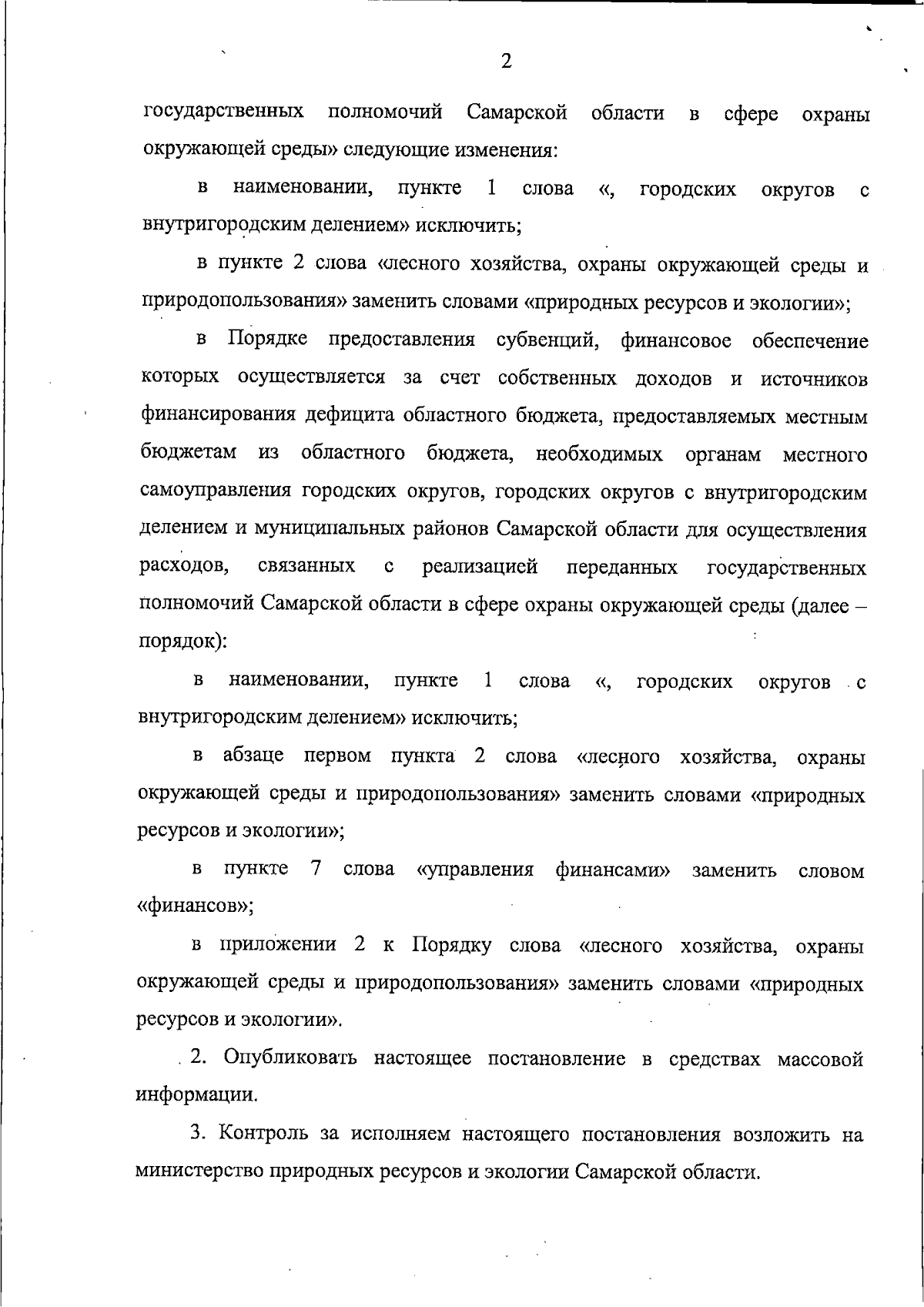 2

государственных полномочий Самарской области в сфере охраны окружающей среды» следующие изменения:

в наименовании, пункте 1 слова «, городских округов с внутригородским делением» исключить;

в пункте 2 слова «лесного хозяйства, охраны окружающей среды и природопользования» заменить словами «природных ресурсов и экологии»;

в Порядке предоставления субвенций, финансовое обеспечение которых осуществляется за счет собственных доходов и источников финансирования дефицита областного бюджета, предоставляемых местным бюджетам из областного бюджета, необходимых органам местного самоуправления городских округов, городских округов с внутригородским делением и муниципальных районов Самарской области для осуществления расходов, связанных с реализацией переданных государственных полномочий Самарской области в сфере охраны окружающей среды (далее – порядок):

в наименовании, пункте 1 слова «, городских округов с внутригородским делением» исключить;

в абзаце первом пункта 2 слова «лесного хозяйства, охраны окружающей среды и природопользования» заменить словами «природных ресурсов и экологии»;

в пункте 7 слова «управления финансами» заменить словом «финансов»;

в приложении 2 к Порядку слова «лесного хозяйства, охраны окружающей среды и природопользования» заменить словами «природных ресурсов и экологии».

2. Опубликовать настоящее постановление в средствах массовой информации.

3. Контроль за исполняем настоящего постановления возложить на министерство природных ресурсов и экологии Самарской области.